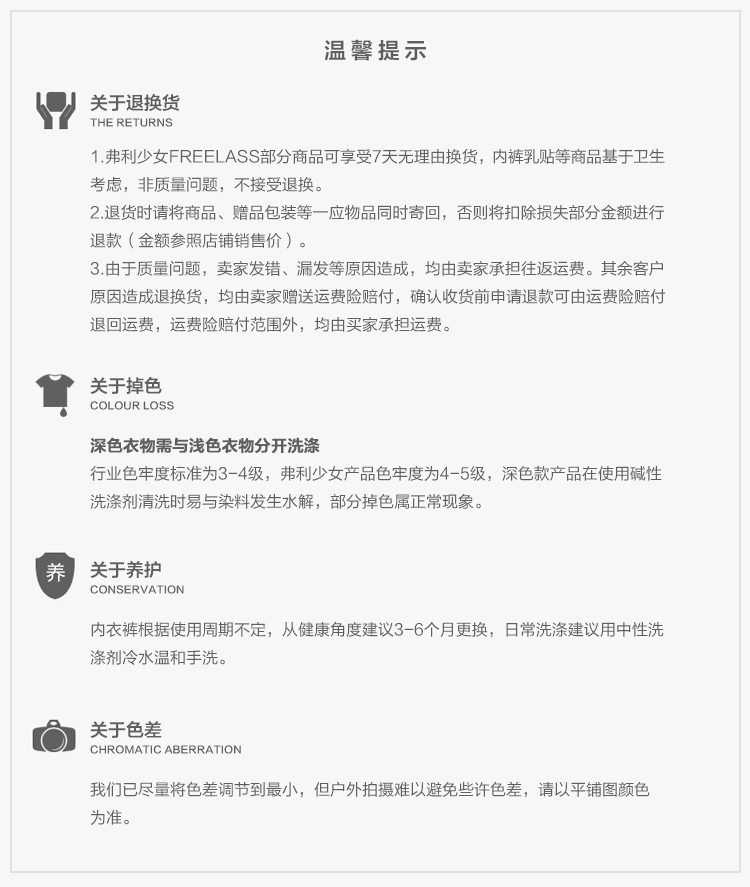 温馨提示

关于退换货
THE RETURNS

1.弗利少女FREELASS部分商品可享受7天无理由换货，内裤乳贴等商品基于卫生考虑，非质量问题，不接受退换。
2.退货时请将商品、赠品包装等一应物品同时寄回，否则将扣除损失部分金额进行退款（金额参照店铺销售价）。
3.由于质量问题，卖家发错、漏发等原因造成，均由卖家承担往返运费。其余客户原因造成退换货，均由卖家赠送运费险赔付，确认收货前申请退款可由运费险赔付退回运费，运费险赔付范围外，均由买家承担运费。

关于掉色
COLOUR LOSS

深色衣物需与浅色衣物分开洗涤
行业色牢度标准为3-4级，弗利少女产品色牢度为4-5级，深色款产品在使用碱性洗涤剂清洗时易与染料发生水解，部分掉色属正常现象。

养

关于养护
CONSERVATION

内衣裤根据使用周期不定，从健康角度建议3-6个月更换，日常洗涤建议用中性洗涤剂冷水温和手洗。

关于色差
CHROMATIC ABERRATION

我们已尽量将色差调节到最小，但户外拍摄难以避免些许色差，请以平铺图颜色为准。